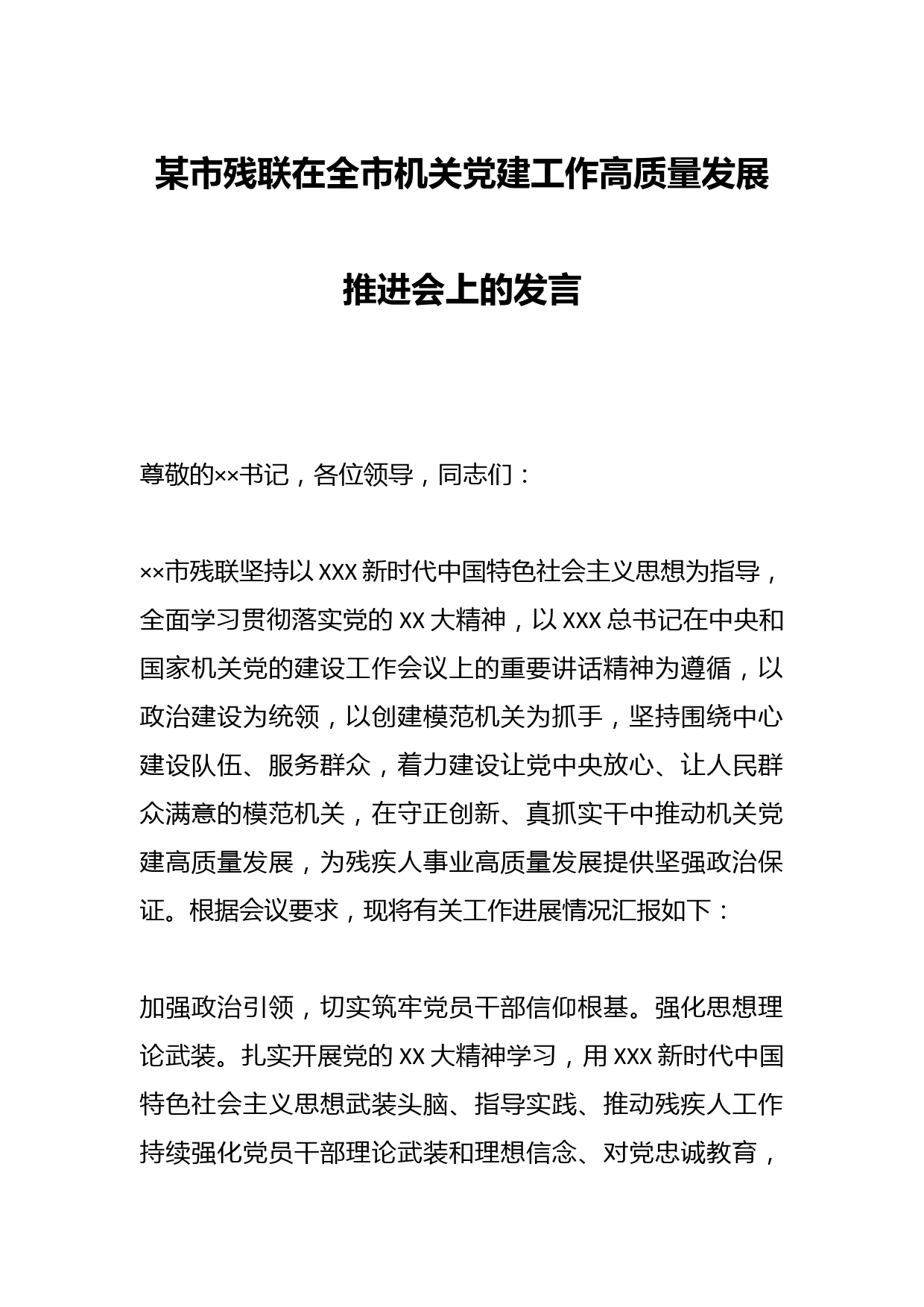 某市残联在全市机关党建工作高质量发展推进会上的发言

尊敬的××书记，各位领导，同志们：

××市残联坚持以 XXX 新时代中国特色社会主义思想为指导，全面学习贯彻落实党的 XX 大精神，以 XXX 总书记在中央和国家机关党的建设工作会议上的重要讲话精神为遵循，以政治建设为统领，以创建模范机关为抓手，坚持围绕中心建设队伍、服务群众，着力建设让党中央放心、让人民群众满意的模范机关，在守正创新、真抓实干中推动机关党建高质量发展，为残疾人事业高质量发展提供坚强政治保证。根据会议要求，现将有关工作进展情况汇报如下：

加强政治引领，切实筑牢党员干部信仰根基。强化思想理论武装。扎实开展党的 XX 大精神学习，用 XXX 新时代中国特色社会主义思想武装头脑、指导实践、推动残疾人工作持续强化党员干部理论武装和理想信念、对党忠诚教育，